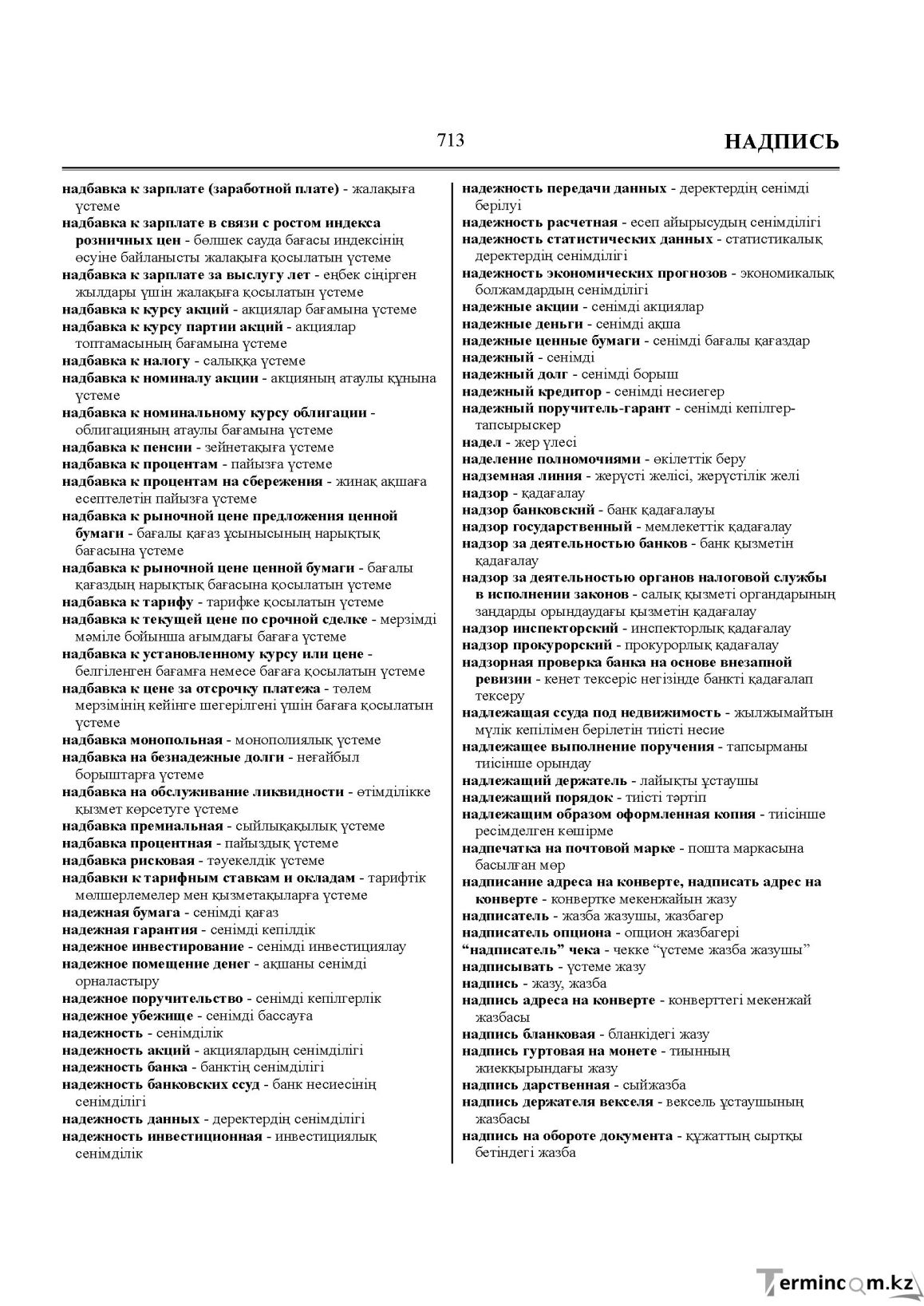 713

НАДПИСЬ

надбавка к зарплате (заработной плате) - жалақыға үстеме

надбавка к зарплате в связи с ростом индекса розничных цен - бөлшек сауда бағасы индексінің өсуіне байланысты жалақыға қосылатын үстеме

надбавка к зарплате за выслугу лет - еңбек сіңірген жылдары үшін жалақыға қосылатын үстеме

надбавка к курсу акций - акциялар бағамына үстеме

надбавка к курсу партии акций - акциялар топтамасының бағамына үстеме

надбавка к налогу - салыққа үстеме

надбавка к номиналу акции - акцияның атаулы құнына үстеме

надбавка к номинальному курсу облигации - облигацияның атаулы бағамына үстеме

надбавка к пенсии - зейнетақыға үстеме

надбавка к процентам - пайызға үстеме

надбавка к процентам на сбережения - жинақ ақшаға есептелетін пайызға үстеме

надбавка к рыночной цене предложения ценной бумаги - бағалы қағаз ұсынысының нарықтық бағасына үстеме

надбавка к рыночной цене ценной бумаги - бағалы қағаздың нарықтық бағасына қосылатын үстеме

надбавка к тарифу - тарифке қосылатын үстеме

надбавка к текущей цене по срочной сделке - мерзімді мәміле бойынша ағымдағы бағаға үстеме

надбавка к установленному курсу или цене - белгіленген бағамға немесе бағаға қосылатын үстеме

надбавка к цене за отсрочку платежа - төлем мерзімінің кейінге шегерілгені үшін бағаға қосылатын үстеме

надбавка монопольная - монополиялық үстеме

надбавка на безнадежные долги - неғайбыл борыштарға үстеме

надбавка на обслуживание ликвидности - өтімділікке қызмет көрсетуге үстеме

надбавка премиальная - сыйлықақылық үстеме

надбавка процентная - пайыздық үстеме

надбавка рисковая - тәуекелдік үстеме

надбавки к тарифным ставкам и окладам - тарифтік мөлшерлемелер мен қызметақыларға үстеме

надежная бумага - сенімді қағаз

надежная гарантия - сенімді кепілдік

надежное инвестирование - сенімді инвестициялау

надежное помещение денег - ақшаны сенімді орналастыру

надежное поручительство - сенімді кепілгерлік

надежное убежище - сенімді бассауға

надежность - сенімділік

надежность акций - акциялардың сенімділігі

надежность банка - банктің сенімділігі

надежность банковских ссуд - банк несиесінің сенімділігі

надежность данных - деректердің сенімділігі

надежность инвестиционная - инвестициялық сенімділік

надежность передачи данных - деректердің сенімді берілуі

надежность расчетная - есеп айырысудың сенімділігі

надежность статистических данных - статистикалық деректердің сенімділігі

надежность экономических прогнозов - экономикалық болжамдардың сенімділігі

надежные акции - сенімді акциялар

надежные деньги - сенімді ақша

надежные ценные бумаги - сенімді бағалы қағаздар

надежный - сенімді

надежный долг - сенімді борыш

надежный кредитор - сенімді несиегер

надежный поручитель-гарант - сенімді кепілгер-тапсырыскер

надел - жер үлесі

наделение полномочиями - өкілеттік беру

надземная линия - жерүсті желісі, жерүстілік желі

надзор - қадағалау

надзор банковский - банк қадағалауы

надзор государственный - мемлекеттік қадағалау

надзор за деятельностью банков - банк қызметін қадағалау

надзор за деятельностью органов налоговой службы в исполнении законов - салық қызметі органдарының заңдарды орындаудағы қызметін қадағалау

надзор инспекторский - инспекторлық қадағалау

надзор прокурорский - прокурорлық қадағалау

надзорная проверка банка на основе внезапной ревизии - кенет тексеріс негізінде банкті қадағалап тексеру

надлежащая ссуда под недвижимость - жылжымайтын мүлік кепілімен берілетін тиісті несие

надлежащее выполнение поручения - тапсырманы тиісінше орындау

надлежащий держатель - лайықты ұстаушы

надлежащий порядок - тиісті тәртіп

надлежащим образом оформленная копия - тиісінше ресімделген көшірме

надпечатка на почтовой марке - пошта маркасына басылған мөр

надписание адреса на конверте, надписать адрес на конверте - конвертке мекенжайын жазу

надписатель - жазба жазушы, жазбагер

надписатель опциона - опцион жазбагері

"надписатель" чека - чекке "үстеме жазба жазушы"

надписывать - үстеме жазу

надпись - жазу, жазба

надпись адреса на конверте - конверттегі мекенжай жазбасы

надпись бланковая - бланкідегі жазу

надпись гуртовая на монете - тиынның жиекқырындағы жазу

надпись дарственная - сыйжазба

надпись держателя векселя - вексель ұстаушының жазбасы

надпись на обороте документа - құжаттың сыртқы бетіндегі жазба

Termincom.kz